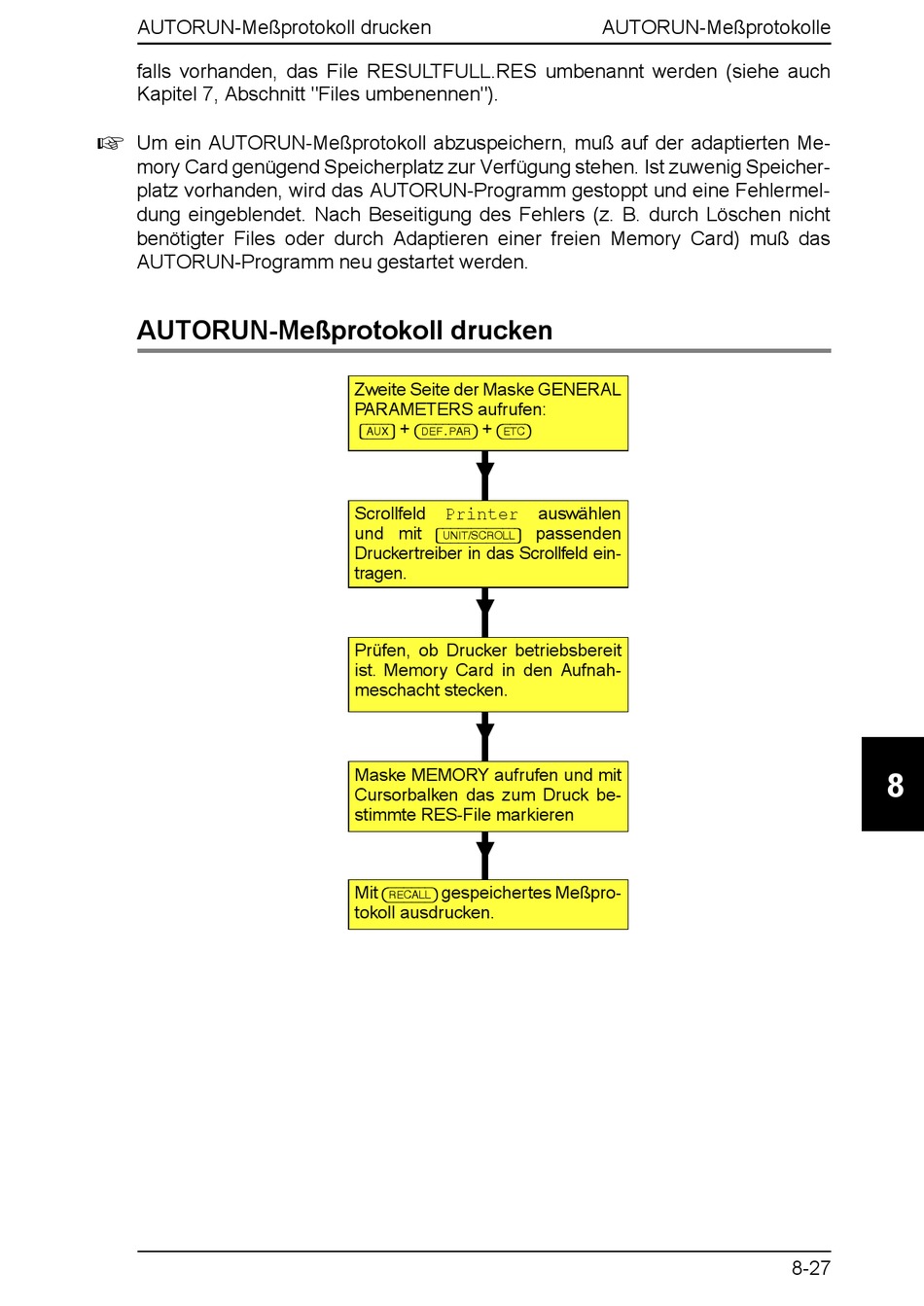 AUTORUN-Meßprotokoll drucken AUTORUN-Meßprotokolle

falls vorhanden, das File RESULTFULL.RES umbenannt werden (siehe auch Kapitel 7, Abschnitt "Files umbenennen").

☞ Um ein AUTORUN-Meßprotokoll abzuspeichern, muß auf der adaptierten Memory Card genügend Speicherplatz zur Verfügung stehen. Ist zuwenig Speicherplatz vorhanden, wird das AUTORUN-Programm gestoppt und eine Fehlermeldung eingeblendet. Nach Beseitigung des Fehlers (z. B. durch Löschen nicht benötigter Files oder durch Adaptieren einer freien Memory Card) muß das AUTORUN-Programm neu gestartet werden.

AUTORUN-Meßprotokoll drucken

Zweite Seite der Maske GENERAL PARAMETERS aufrufen:
AUX + DEF.PAR + ETC

Scrollfeld Printer auswählen und mit UNIT/SCROLL passenden Druckertreiber in das Scrollfeld eintragen.

Prüfen, ob Drucker betriebsbereit ist. Memory Card in den Aufnahmeschacht stecken.

Maske MEMORY aufrufen und mit Cursorbalken das zum Druck bestimmte RES-File markieren

Mit RECALL gespeichertes Meßprotokoll ausdrucken.

8

8-27